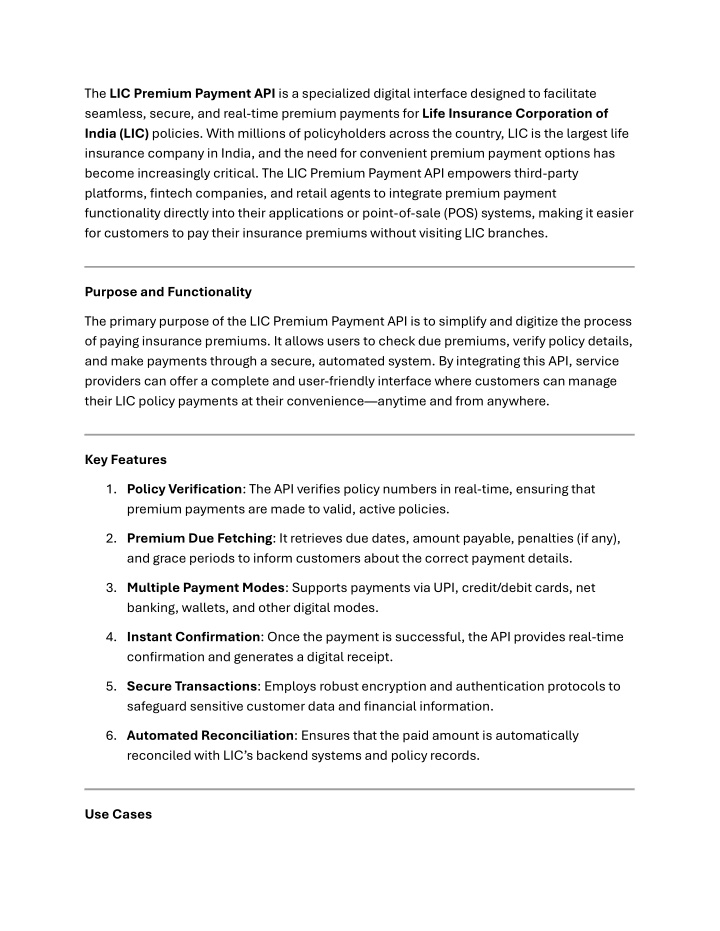 The LIC Premium Payment API is a specialized digital interface designed to facilitate seamless, secure, and real-time premium payments for Life Insurance Corporation of India (LIC) policies. With millions of policyholders across the country, LIC is the largest life insurance company in India, and the need for convenient premium payment options has become increasingly critical. The LIC Premium Payment API empowers third-party platforms, fintech companies, and retail agents to integrate premium payment functionality directly into their applications or point-of-sale (POS) systems, making it easier for customers to pay their insurance premiums without visiting LIC branches.

Purpose and Functionality

The primary purpose of the LIC Premium Payment API is to simplify and digitize the process of paying insurance premiums. It allows users to check due premiums, verify policy details, and make payments through a secure, automated system. By integrating this API, service providers can offer a complete and user-friendly interface where customers can manage their LIC policy payments at their convenience—anytime and from anywhere.

Key Features

1. Policy Verification: The API verifies policy numbers in real-time, ensuring that premium payments are made to valid, active policies.
2. Premium Due Fetching: It retrieves due dates, amount payable, penalties (if any), and grace periods to inform customers about the correct payment details.
3. Multiple Payment Modes: Supports payments via UPI, credit/debit cards, net banking, wallets, and other digital modes.
4. Instant Confirmation: Once the payment is successful, the API provides real-time confirmation and generates a digital receipt.
5. Secure Transactions: Employs robust encryption and authentication protocols to safeguard sensitive customer data and financial information.
6. Automated Reconciliation: Ensures that the paid amount is automatically reconciled with LIC's backend systems and policy records.

Use Cases